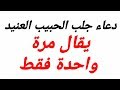 دعاء جلب الحبيب العنيد
يقال مرة
واحدة فقط